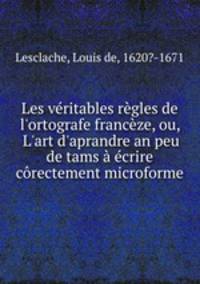 Lesclache, Louis de, 1620?-1671

Les véritables règles de l'ortografe francèze, ou, L'art d'aprandre an peu de tams à écrire côrectement microforme